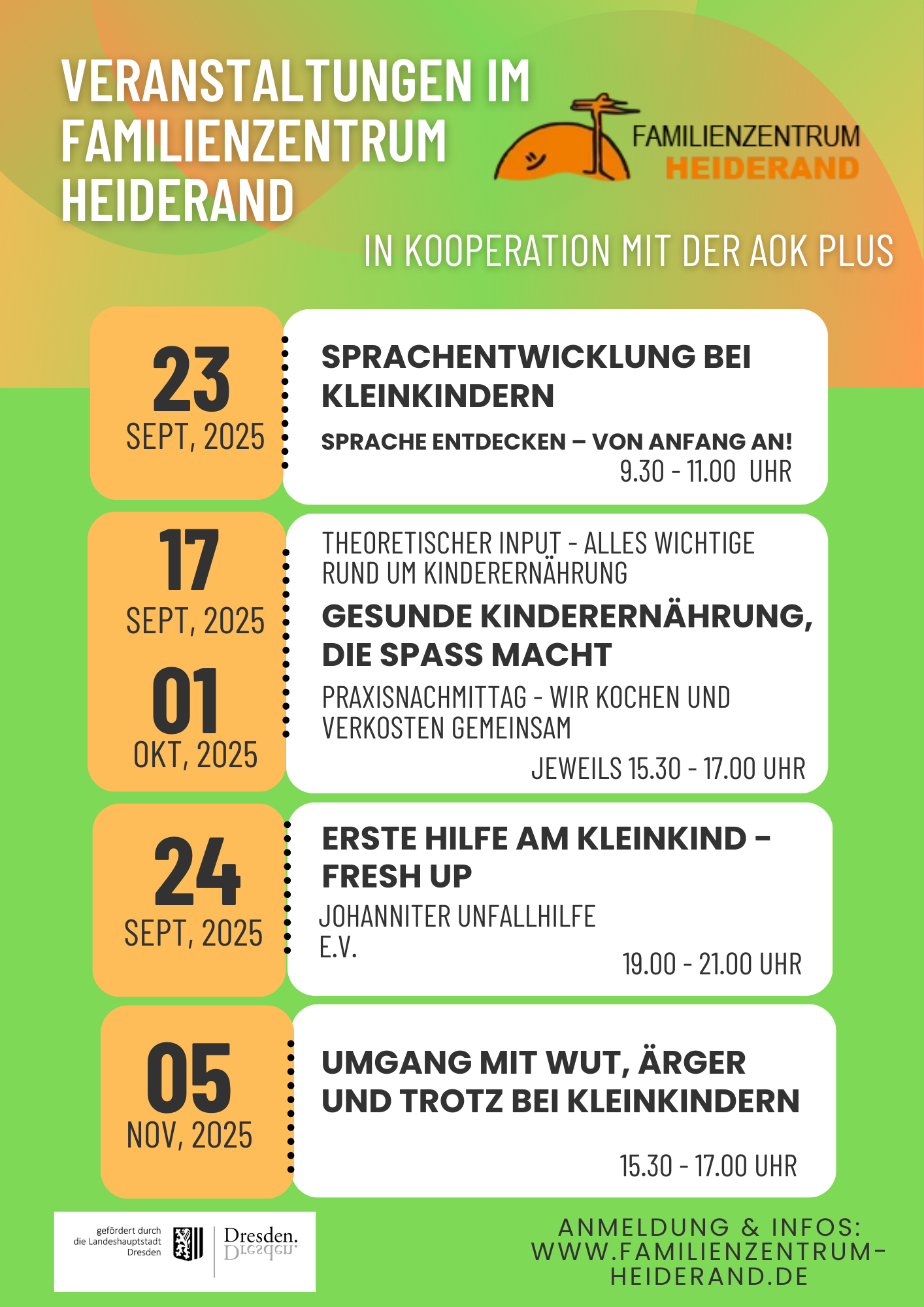 VERANSTALTUNGEN IM FAMILIENZENTRUM HEIDERAND

FAMILIENZENTRUM HEIDERAND

IN KOOPERATION MIT DER AOK PLUS

23
SEPT, 2025

SPRACHENTWICKLUNG BEI KLEINKINDERN

SPRACHE ENTDECKEN – VON ANFANG AN!
9.30 - 11.00 UHR

17
SEPT, 2025

01
OKT, 2025

THEORETISCHER INPUT - ALLES WICHTIGE RUND UM KINDERERNÄHRUNG

GESUNDE KINDERERNÄHRUNG, DIE SPASS MACHT

PRAXISNACHMITTAG - WIR KOCHEN UND VERKOSTEN GEMEINSAM

JEWEILS 15.30 - 17.00 UHR

24
SEPT, 2025

ERSTE HILFE AM KLEINKIND - FRESH UP

JOHANNITER UNFALLHILFE E.V.

19.00 - 21.00 UHR

05
NOV, 2025

UMGANG MIT WUT, ÄRGER UND TROTZ BEI KLEINKINDERN

15.30 - 17.00 UHR

gefördert durch die Landeshauptstadt Dresden

Dresden.

ANMELDUNG & INFOS:
WWW.FAMILIENZENTRUM-HEIDERAND.DE